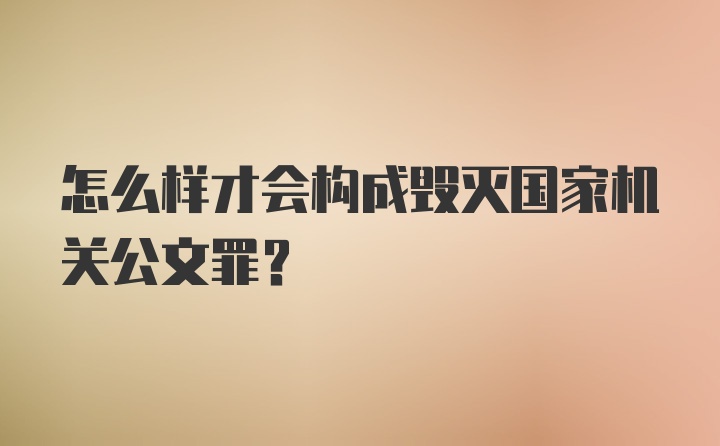 怎么样才会构成毁灭国家机关公文罪？